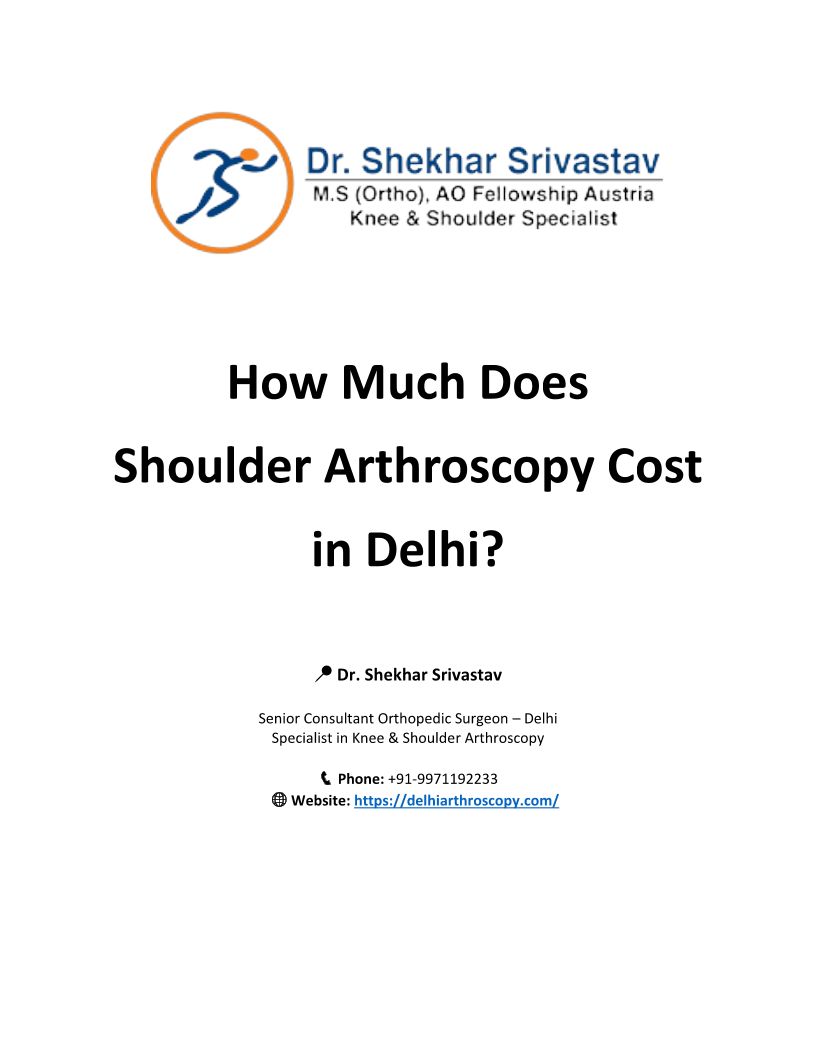 Dr. Shekhar Srivastav
M.S (Ortho), AO Fellowship Austria
Knee & Shoulder Specialist

How Much Does Shoulder Arthroscopy Cost in Delhi?

Dr. Shekhar Srivastav

Senior Consultant Orthopedic Surgeon – Delhi
Specialist in Knee & Shoulder Arthroscopy

Phone: +91-9971192233
Website: https://delhiarthroscopy.com/